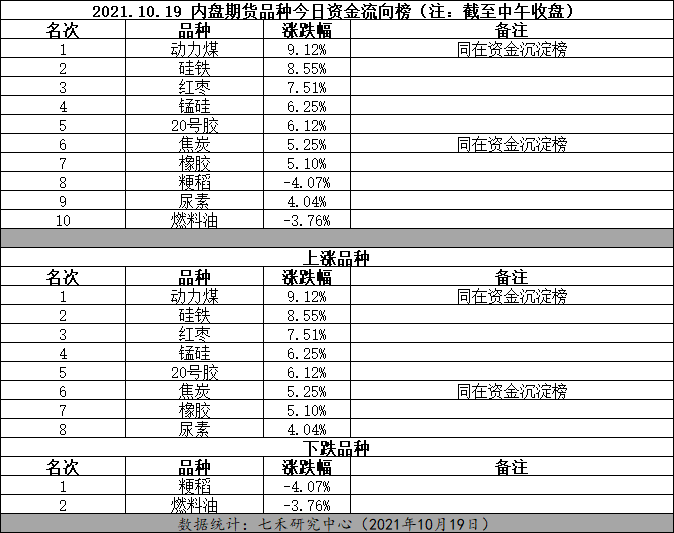 2021.10.19 内盘期货品种今日资金流向榜（注：截至中午收盘）

| 名次 | 品种 | 涨跌幅 | 备注 |
|---|---|---|---|
| 1 | 动力煤 | 9.12% | 同在资金沉淀榜 |
| 2 | 硅铁 | 8.55% | |
| 3 | 红枣 | 7.51% | |
| 4 | 锰硅 | 6.25% | |
| 5 | 20号胶 | 6.12% | |
| 6 | 焦炭 | 5.25% | 同在资金沉淀榜 |
| 7 | 橡胶 | 5.10% | |
| 8 | 粳稻 | -4.07% | |
| 9 | 尿素 | 4.04% | |
| 10 | 燃料油 | -3.76% | |

上涨品种

| 名次 | 品种 | 涨跌幅 | 备注 |
|---|---|---|---|
| 1 | 动力煤 | 9.12% | 同在资金沉淀榜 |
| 2 | 硅铁 | 8.55% | |
| 3 | 红枣 | 7.51% | |
| 4 | 锰硅 | 6.25% | |
| 5 | 20号胶 | 6.12% | |
| 6 | 焦炭 | 5.25% | 同在资金沉淀榜 |
| 7 | 橡胶 | 5.10% | |
| 8 | 尿素 | 4.04% | |

下跌品种

| 名次 | 品种 | 涨跌幅 | 备注 |
|---|---|---|---|
| 1 | 粳稻 | -4.07% | |
| 2 | 燃料油 | -3.76% | |

数据统计：七禾研究中心（2021年10月19日）